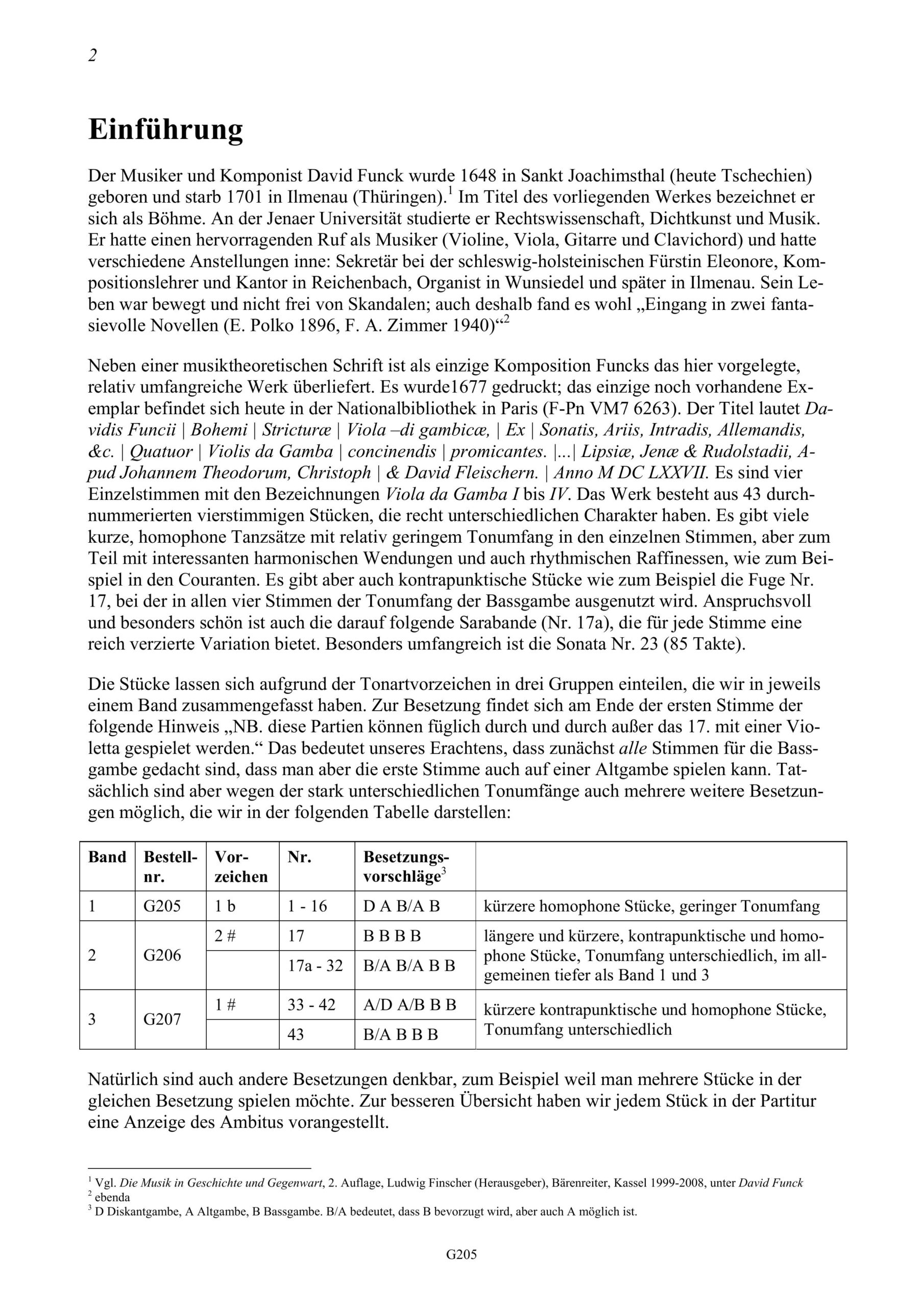 2

Einführung

Der Musiker und Komponist David Funck wurde 1648 in Sankt Joachimsthal (heute Tschechien) geboren und starb 1701 in Ilmenau (Thüringen).$^1$ Im Titel des vorliegenden Werkes bezeichnet er sich als Böhme. An der Jenaer Universität studierte er Rechtswissenschaft, Dichtkunst und Musik. Er hatte einen hervorragenden Ruf als Musiker (Violine, Viola, Gitarre und Clavichord) und hatte verschiedene Anstellungen inne: Sekretär bei der schleswig-holsteinischen Fürstin Eleonore, Kompositionslehrer und Kantor in Reichenbach, Organist in Wunsiedel und später in Ilmenau. Sein Leben war bewegt und nicht frei von Skandalen; auch deshalb fand es wohl „Eingang in zwei fantasievolle Novellen (E. Polko 1896, F. A. Zimmer 1940)“$^2$

Neben einer musiktheoretischen Schrift ist als einzige Komposition Funcks das hier vorgelegte, relativ umfangreiche Werk überliefert. Es wurde1677 gedruckt; das einzige noch vorhandene Exemplar befindet sich heute in der Nationalbibliothek in Paris (F-Pn VM7 6263). Der Titel lautet Davidis Funcii | Bohemi | Stricturæ | Viola –di gambicæ, | Ex | Sonatis, Ariis, Intradis, Allemandis, &c. | Quatuor | Violis da Gamba | concinendis | promicantes. |...| Lipsiæ, Jenæ & Rudolstadii, Apud Johannem Theodorum, Christoph | & David Fleischern. | Anno M DC LXXVII. Es sind vier Einzelstimmen mit den Bezeichnungen Viola da Gamba I bis IV. Das Werk besteht aus 43 durchnummerierten vierstimmigen Stücken, die recht unterschiedlichen Charakter haben. Es gibt viele kurze, homophone Tanzsätze mit relativ geringem Tonumfang in den einzelnen Stimmen, aber zum Teil mit interessanten harmonischen Wendungen und auch rhythmischen Raffinessen, wie zum Beispiel in den Couranten. Es gibt aber auch kontrapunktische Stücke wie zum Beispiel die Fuge Nr. 17, bei der in allen vier Stimmen der Tonumfang der Bassgambe ausgenutzt wird. Anspruchsvoll und besonders schön ist auch die darauf folgende Sarabande (Nr. 17a), die für jede Stimme eine reich verzierte Variation bietet. Besonders umfangreich ist die Sonata Nr. 23 (85 Takte).

Die Stücke lassen sich aufgrund der Tonartvorzeichen in drei Gruppen einteilen, die wir in jeweils einem Band zusammengefasst haben. Zur Besetzung findet sich am Ende der ersten Stimme der folgende Hinweis „NB. diese Partien können füglich durch und durch außer das 17. mit einer Violetta gespielet werden.“ Das bedeutet unseres Erachtens, dass zunächst alle Stimmen für die Bassgambe gedacht sind, dass man aber die erste Stimme auch auf einer Altgambe spielen kann. Tatsächlich sind aber wegen der stark unterschiedlichen Tonumfänge auch mehrere weitere Besetzungen möglich, die wir in der folgenden Tabelle darstellen:

| Band | Bestell-nr. | Vor-zeichen | Nr. | Besetzungs-vorschläge$^3$ | |
|---|---|---|---|---|---|
| 1 | G205 | 1 b | 1 - 16 | D A B/A B | kürzere homophone Stücke, geringer Tonumfang |
| 2 | G206 | 2 # | 17 | B B B B | längere und kürzere, kontrapunktische und homophone Stücke, Tonumfang unterschiedlich, im allgemeinen tiefer als Band 1 und 3 |
| | | | 17a - 32 | B/A B/A B B | |
| 3 | G207 | 1 # | 33 - 42 | A/D A/B B B | kürzere kontrapunktische und homophone Stücke, Tonumfang unterschiedlich |
| | | | 43 | B/A B B B | |

Natürlich sind auch andere Besetzungen denkbar, zum Beispiel weil man mehrere Stücke in der gleichen Besetzung spielen möchte. Zur besseren Übersicht haben wir jedem Stück in der Partitur eine Anzeige des Ambitus vorangestellt.

$^1$ Vgl. Die Musik in Geschichte und Gegenwart, 2. Auflage, Ludwig Finscher (Herausgeber), Bärenreiter, Kassel 1999-2008, unter David Funck
$^2$ ebenda
$^3$ D Diskantgambe, A Altgambe, B Bassgambe. B/A bedeutet, dass B bevorzugt wird, aber auch A möglich ist.

G205